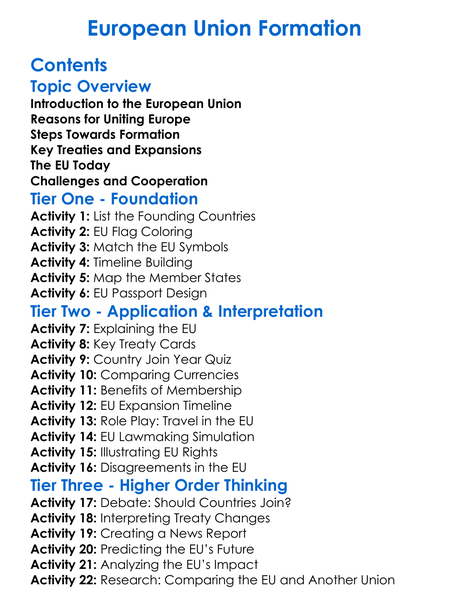 European Union Formation

Contents

Topic Overview

Introduction to the European Union
Reasons for Uniting Europe
Steps Towards Formation
Key Treaties and Expansions
The EU Today
Challenges and Cooperation

Tier One - Foundation

Activity 1: List the Founding Countries
Activity 2: EU Flag Coloring
Activity 3: Match the EU Symbols
Activity 4: Timeline Building
Activity 5: Map the Member States
Activity 6: EU Passport Design

Tier Two - Application & Interpretation

Activity 7: Explaining the EU
Activity 8: Key Treaty Cards
Activity 9: Country Join Year Quiz
Activity 10: Comparing Currencies
Activity 11: Benefits of Membership
Activity 12: EU Expansion Timeline
Activity 13: Role Play: Travel in the EU
Activity 14: EU Lawmaking Simulation
Activity 15: Illustrating EU Rights
Activity 16: Disagreements in the EU

Tier Three - Higher Order Thinking

Activity 17: Debate: Should Countries Join?
Activity 18: Interpreting Treaty Changes
Activity 19: Creating a News Report
Activity 20: Predicting the EU's Future
Activity 21: Analyzing the EU's Impact
Activity 22: Research: Comparing the EU and Another Union